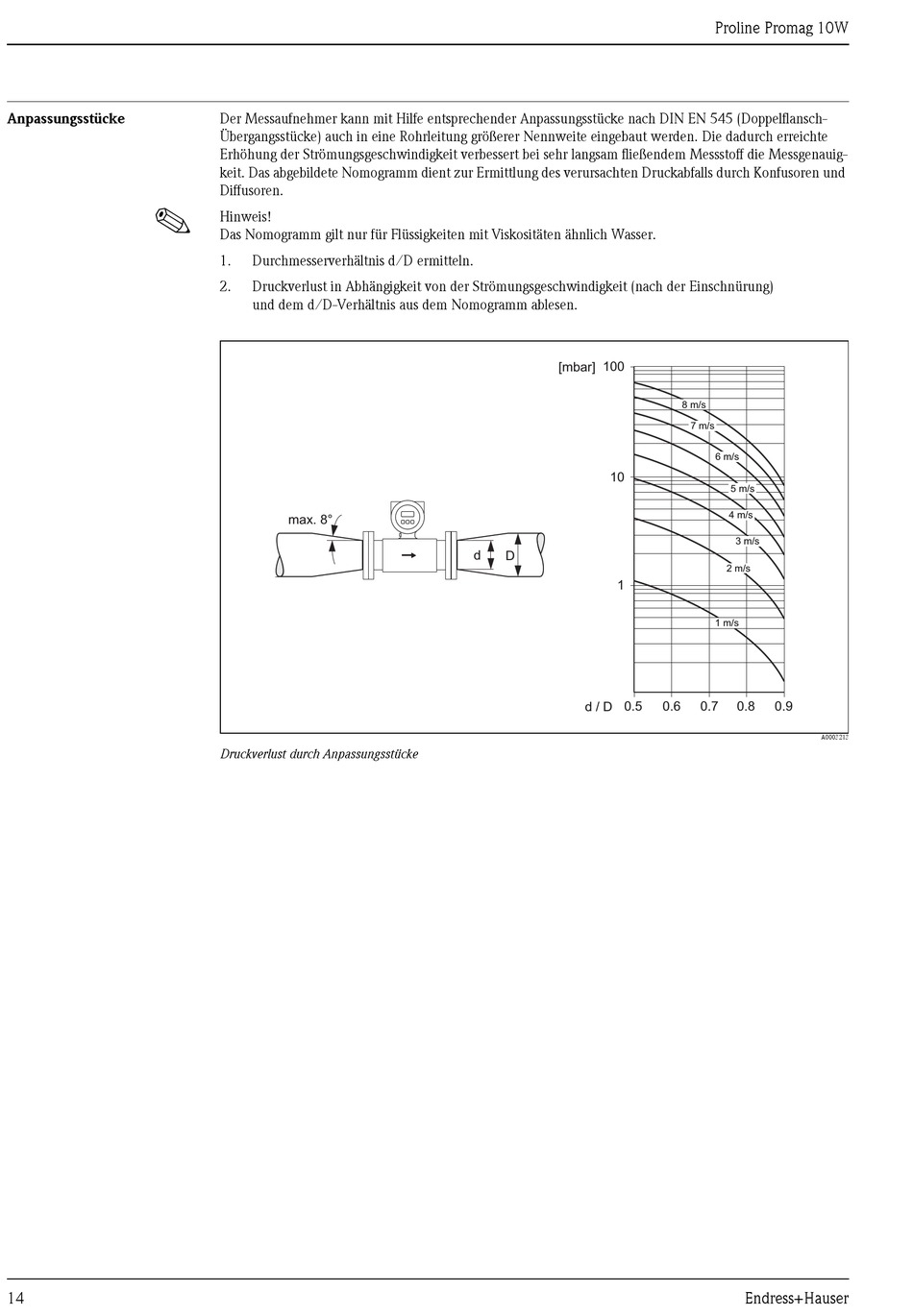 Proline Promag 10W

Anpassungsstücke

Der Messaufnehmer kann mit Hilfe entsprechender Anpassungsstücke nach DIN EN 545 (Doppelflansch-Übergangsstücke) auch in eine Rohrleitung größerer Nennweite eingebaut werden. Die dadurch erreichte Erhöhung der Strömungsgeschwindigkeit verbessert bei sehr langsam fließendem Messstoff die Messgenauigkeit. Das abgebildete Nomogramm dient zur Ermittlung des verursachten Druckabfalls durch Konfusoren und Diffusoren.

Hinweis!
Das Nomogramm gilt nur für Flüssigkeiten mit Viskositäten ähnlich Wasser.

1. Durchmesserverhältnis d/D ermitteln.

2. Druckverlust in Abhängigkeit von der Strömungsgeschwindigkeit (nach der Einschnürung) und dem d/D-Verhältnis aus dem Nomogramm ablesen.

max. 8°
d
D
[mbar] 100
10
1
8 m/s
7 m/s
6 m/s
5 m/s
4 m/s
3 m/s
2 m/s
1 m/s
d / D 0.5 0.6 0.7 0.8 0.9

A0002212

Druckverlust durch Anpassungsstücke

14

Endress+Hauser